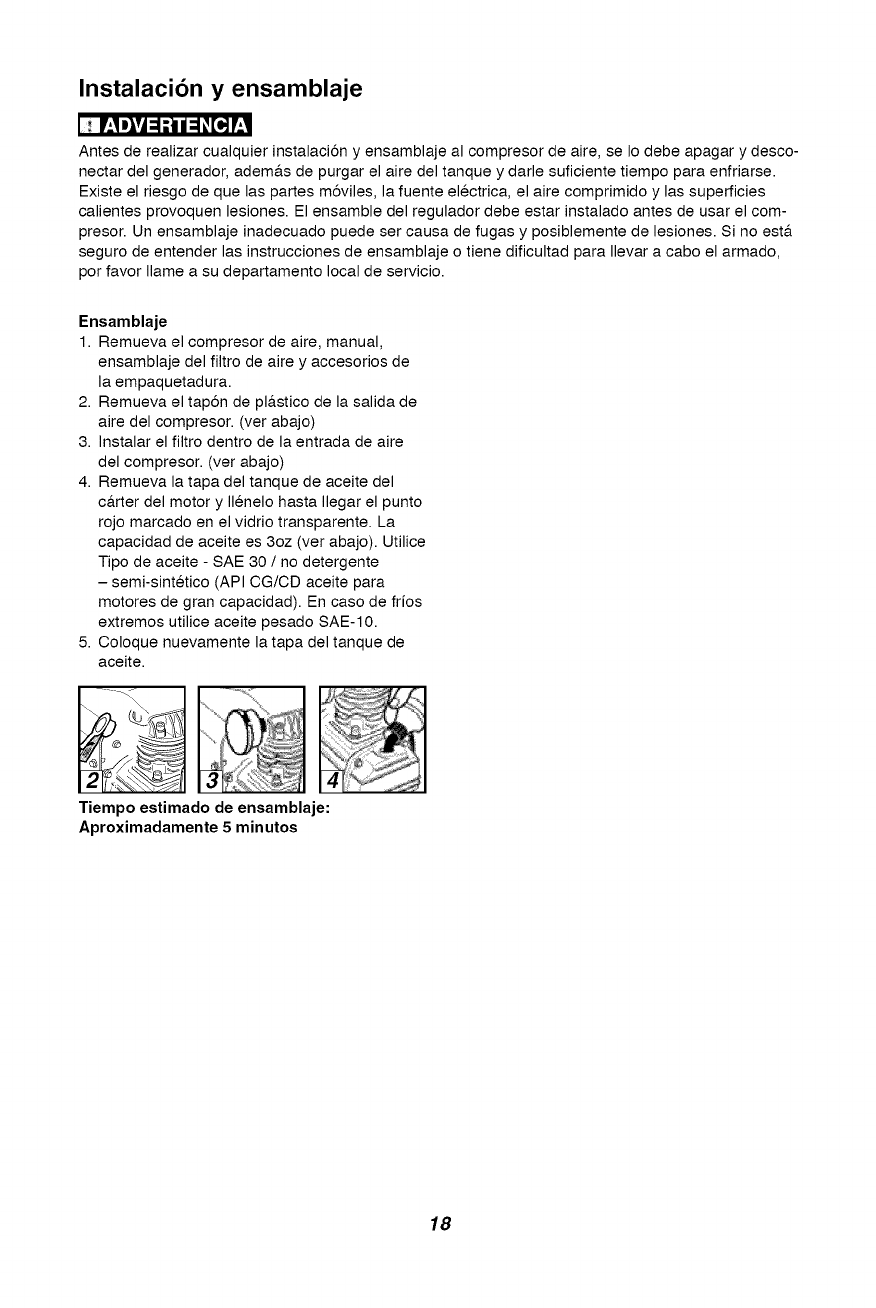 Instalación y ensamblaje

ADVERTENCIA

Antes de realizar cualquier instalación y ensamblaje al compresor de aire, se lo debe apagar y desconectar del generador, además de purgar el aire del tanque y darle suficiente tiempo para enfriarse. Existe el riesgo de que las partes móviles, la fuente eléctrica, el aire comprimido y las superficies calientes provoquen lesiones. El ensamble del regulador debe estar instalado antes de usar el compresor. Un ensamblaje inadecuado puede ser causa de fugas y posiblemente de lesiones. Si no está seguro de entender las instrucciones de ensamblaje o tiene dificultad para llevar a cabo el armado, por favor llame a su departamento local de servicio.

Ensamblaje
1. Remueva el compresor de aire, manual, ensamblaje del filtro de aire y accesorios de la empaquetadura.
2. Remueva el tapón de plástico de la salida de aire del compresor. (ver abajo)
3. Instalar el filtro dentro de la entrada de aire del compresor. (ver abajo)
4. Remueva la tapa del tanque de aceite del cárter del motor y llénelo hasta llegar el punto rojo marcado en el vidrio transparente. La capacidad de aceite es 3oz (ver abajo). Utilice Tipo de aceite - SAE 30 / no detergente – semi-sintético (API CG/CD aceite para motores de gran capacidad). En caso de fríos extremos utilice aceite pesado SAE-10.
5. Coloque nuevamente la tapa del tanque de aceite.

2

3

4

Tiempo estimado de ensamblaje:
Aproximadamente 5 minutos

18